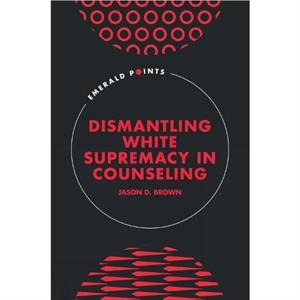 EMERALD POINTS

DISMANTLING WHITE SUPREMACY IN COUNSELING

JASON D. BROWN